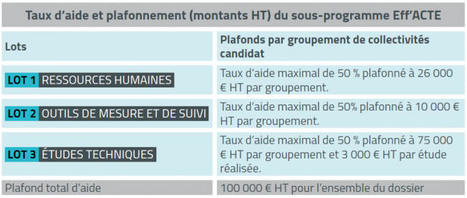 Taux d'aide et plafonnement (montants HT) du sous-programme Eff'ACTE

| Lots | Plafonds par groupement de collectivités candidat |
|---|---|
| LOT 1 RESSOURCES HUMAINES | Taux d'aide maximal de 50 % plafonné à 26 000 € HT par groupement. |
| LOT 2 OUTILS DE MESURE ET DE SUIVI | Taux d'aide maximal de 50% plafonné à 10 000 € HT par groupement. |
| LOT 3 ÉTUDES TECHNIQUES | Taux d'aide maximal de 50 % plafonné à 75 000 € HT par groupement et 3 000 € HT par étude réalisée. |
| Plafond total d'aide | 100 000 € HT pour l'ensemble du dossier |